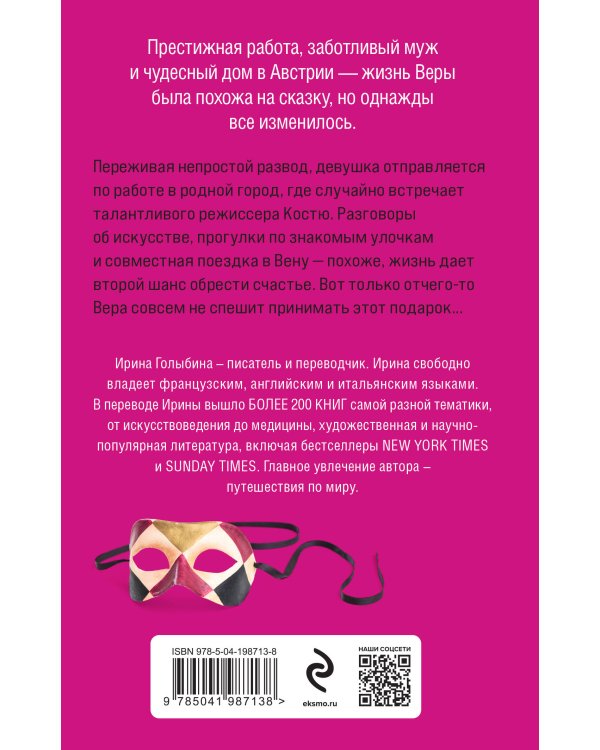 Престижная работа, заботливый муж и чудесный дом в Австрии — жизнь Веры была похожа на сказку, но однажды все изменилось.

Переживая непростой развод, девушка отправляется по работе в родной город, где случайно встречает талантливого режиссера Костю. Разговоры об искусстве, прогулки по знакомым улочкам и совместная поездка в Вену — похоже, жизнь дает второй шанс обрести счастье. Вот только отчего-то Вера совсем не спешит принимать этот подарок...

Ирина Голыбина – писатель и переводчик. Ирина свободно владеет французским, английским и итальянским языками. В переводе Ирины вышло БОЛЕЕ 200 КНИГ самой разной тематики, от искусствоведения до медицины, художественная и научно-популярная литература, включая бестселлеры NEW YORK TIMES и SUNDAY TIMES. Главное увлечение автора – путешествия по миру.

ISBN 978-5-04-198713-8

9 785041 987138 >

eksmo.ru

НАШИ СОЦСЕТИ